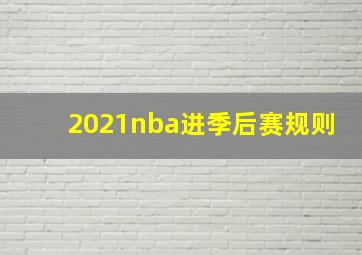 2021nba进季后赛规则